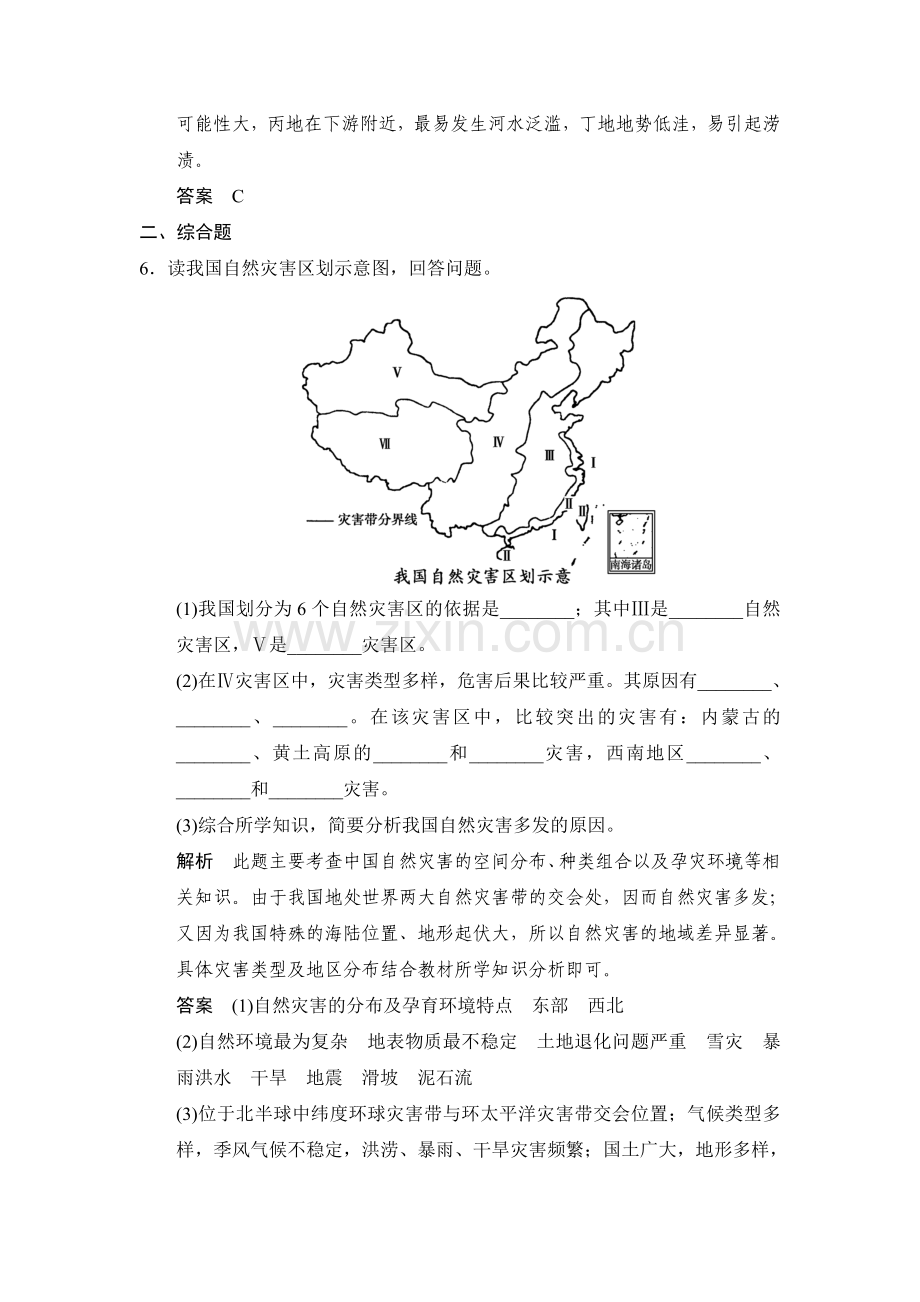 可能性大，丙地在下游附近，最易发生河水泛滥，丁地地势低洼，易引起涝渍。

答案 C

二、综合题

6．读我国自然灾害区划示意图，回答问题。

Ⅴ

Ⅶ

Ⅳ

Ⅲ

Ⅰ

Ⅱ

Ⅲ

Ⅰ

Ⅱ

—— 灾害带分界线

南海诸岛

我国自然灾害区划示意

(1)我国划分为6个自然灾害区的依据是____；其中Ⅲ是____自然灾害区，Ⅴ是____灾害区。

(2)在Ⅳ灾害区中，灾害类型多样，危害后果比较严重。其原因有____、____、____。在该灾害区中，比较突出的灾害有：内蒙古的____、黄土高原的____和____灾害，西南地区____、____和____灾害。

(3)综合所学知识，简要分析我国自然灾害多发的原因。

解析 此题主要考查中国自然灾害的空间分布、种类组合以及孕灾环境等相关知识。由于我国地处世界两大自然灾害带的交会处，因而自然灾害多发；又因为我国特殊的海陆位置、地形起伏大，所以自然灾害的地域差异显著。具体灾害类型及地区分布结合教材所学知识分析即可。

答案 (1)自然灾害的分布及孕育环境特点 东部 西北

(2)自然环境最为复杂 地表物质最不稳定 土地退化问题严重 雪灾 暴雨洪水 干旱 地震 滑坡 泥石流

(3)位于北半球中纬度环球灾害带与环太平洋灾害带交会位置；气候类型多样，季风气候不稳定，洪涝、暴雨、干旱灾害频繁；国土广大，地形多样，

www.zixin.com.cn